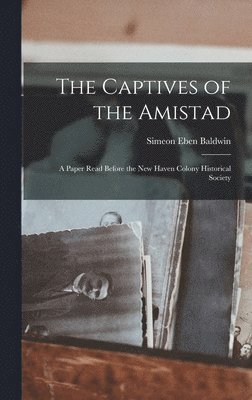 The Captives of the Amistad

Simeon Eben Baldwin

A Paper Read Before the New Haven Colony Historical Society